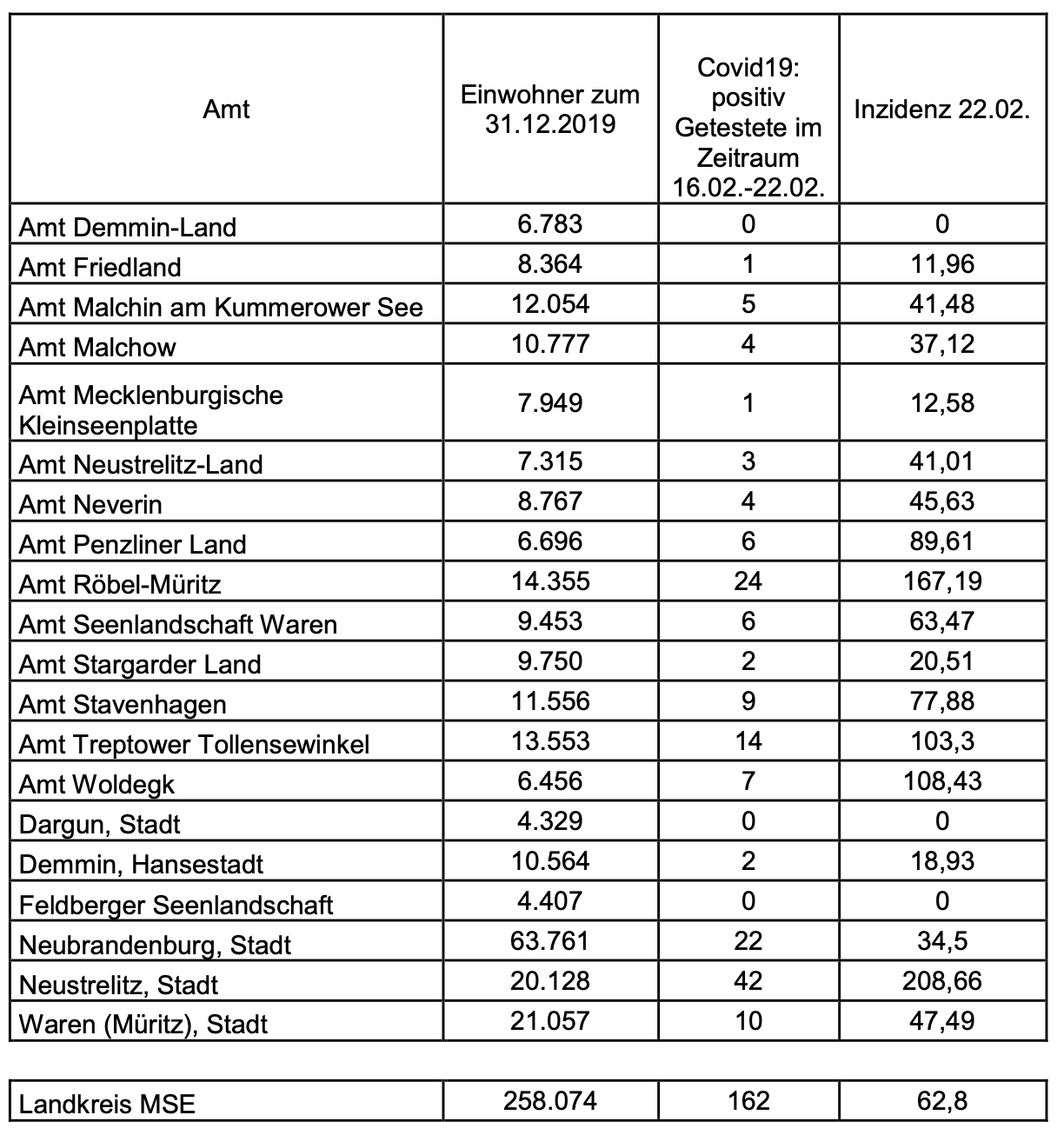 | Amt | Einwohner zum 31.12.2019 | Covid19: positiv Getestete im Zeitraum 16.02.-22.02. | Inzidenz 22.02. |
|---|---|---|---|
| Amt Demmin-Land | 6.783 | 0 | 0 |
| Amt Friedland | 8.364 | 1 | 11,96 |
| Amt Malchin am Kummerower See | 12.054 | 5 | 41,48 |
| Amt Malchow | 10.777 | 4 | 37,12 |
| Amt Mecklenburgische Kleinseenplatte | 7.949 | 1 | 12,58 |
| Amt Neustrelitz-Land | 7.315 | 3 | 41,01 |
| Amt Neverin | 8.767 | 4 | 45,63 |
| Amt Penzliner Land | 6.696 | 6 | 89,61 |
| Amt Röbel-Müritz | 14.355 | 24 | 167,19 |
| Amt Seenlandschaft Waren | 9.453 | 6 | 63,47 |
| Amt Stargarder Land | 9.750 | 2 | 20,51 |
| Amt Stavenhagen | 11.556 | 9 | 77,88 |
| Amt Treptower Tollensewinkel | 13.553 | 14 | 103,3 |
| Amt Woldegk | 6.456 | 7 | 108,43 |
| Dargun, Stadt | 4.329 | 0 | 0 |
| Demmin, Hansestadt | 10.564 | 2 | 18,93 |
| Feldberger Seenlandschaft | 4.407 | 0 | 0 |
| Neubrandenburg, Stadt | 63.761 | 22 | 34,5 |
| Neustrelitz, Stadt | 20.128 | 42 | 208,66 |
| Waren (Müritz), Stadt | 21.057 | 10 | 47,49 |

| Landkreis MSE | 258.074 | 162 | 62,8 |
|---|---|---|---|